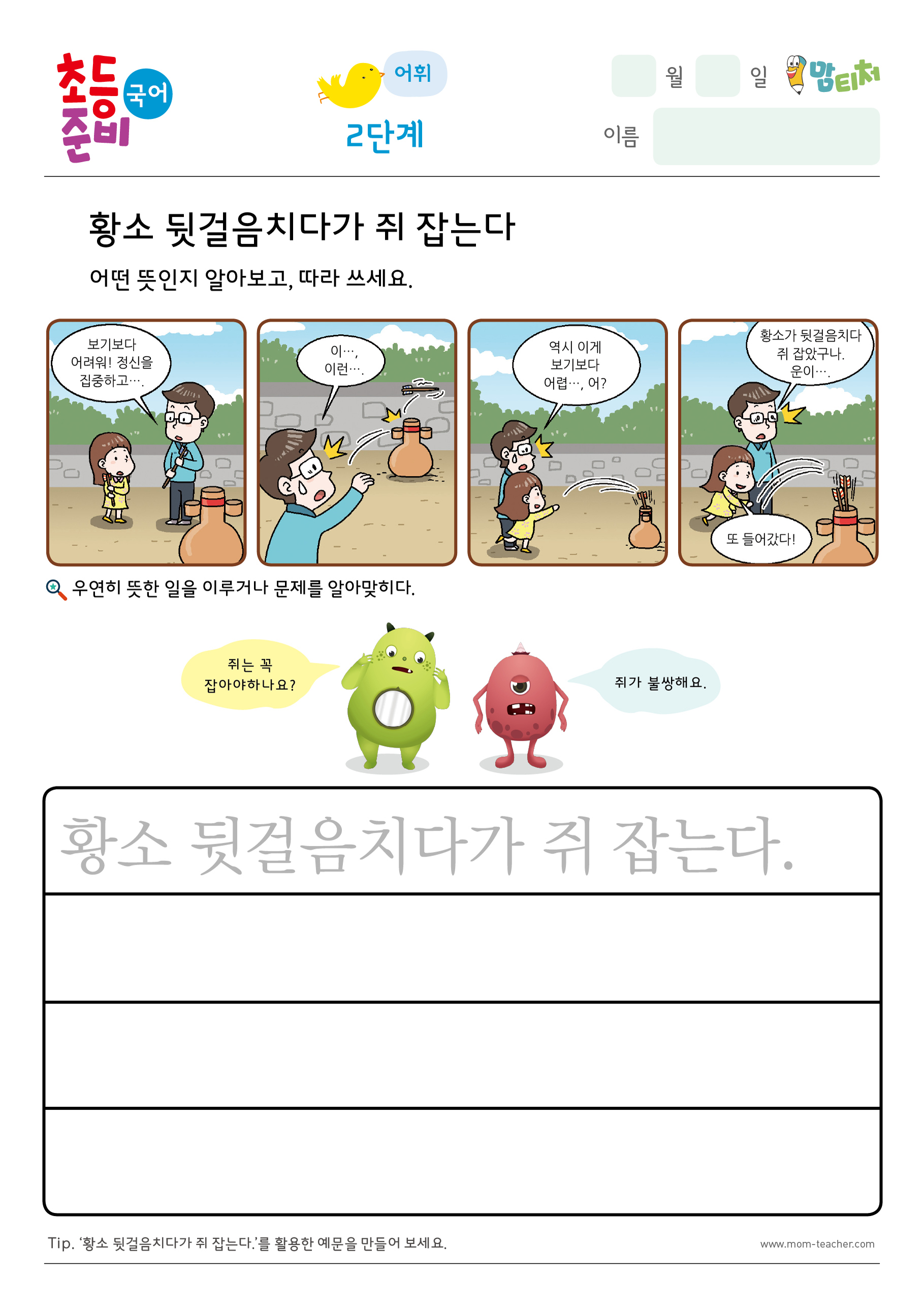 초등 준비 국어

어휘
2단계

월 일 맘티처

이름

황소 뒷걸음치다가 쥐 잡는다

어떤 뜻인지 알아보고, 따라 쓰세요.

보기보다 어려워! 정신을 집중하고….

이…, 이런….

역시 이게 보기보다 어렵…, 어?

황소가 뒷걸음치다 쥐 잡았구나. 운이….

또 들어갔다!

우연히 뜻한 일을 이루거나 문제를 알아맞히다.

쥐는 꼭 잡아야하나요?

쥐가 불쌍해요.

황소 뒷걸음치다가 쥐 잡는다.

Tip. '황소 뒷걸음치다가 쥐 잡는다.'를 활용한 예문을 만들어 보세요.

www.mom-teacher.com